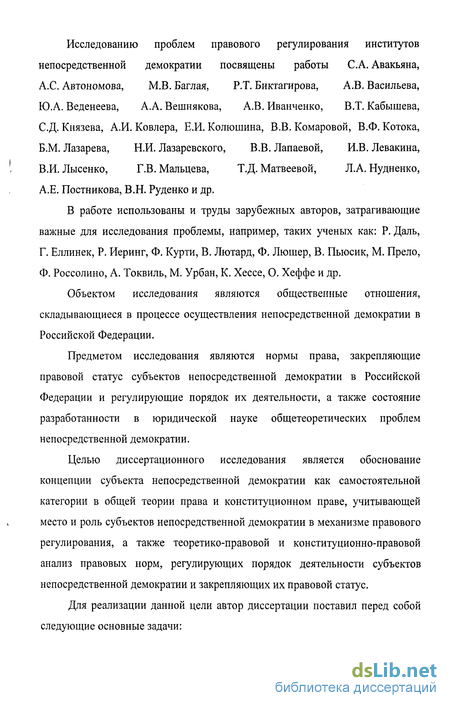 Исследованию проблем правового регулирования институтов непосредственной демократии посвящены работы С.А. Авакьяна, А.С. Автономова, М.В. Баглая, Р.Т. Биктагирова, А.В. Васильева, Ю.А. Веденеева, А.А. Вешнякова, А.В. Иванченко, В.Т. Кабышева, С.Д. Князева, А.И. Ковлера, Е.И. Колюшина, В.В. Комаровой, В.Ф. Котока, Б.М. Лазарева, Н.И. Лазаревского, В.В. Лапаевой, И.В. Левакина, В.И. Лысенко, Г.В. Мальцева, Т.Д. Матвеевой, Л.А. Нудненко, А.Е. Постникова, В.Н. Руденко и др.

В работе использованы и труды зарубежных авторов, затрагивающие важные для исследования проблемы, например, таких ученых как: Р. Даль, Г. Еллинек, Р. Иеринг, Ф. Курти, В. Лютард, Ф. Люшер, В. Пьюсик, М. Прело, Ф. Россолино, А. Токвиль, М. Урбан, К. Хессе, О. Хеффе и др.

Объектом исследования являются общественные отношения, складывающиеся в процессе осуществления непосредственной демократии в Российской Федерации.

Предметом исследования являются нормы права, закрепляющие правовой статус субъектов непосредственной демократии в Российской Федерации и регулирующие порядок их деятельности, а также состояние разработанности в юридической науке общетеоретических проблем непосредственной демократии.

Целью диссертационного исследования является обоснование концепции субъекта непосредственной демократии как самостоятельной категории в общей теории права и конституционном праве, учитывающей место и роль субъектов непосредственной демократии в механизме правового регулирования, а также теоретико-правовой и конституционно-правовой анализ правовых норм, регулирующих порядок деятельности субъектов непосредственной демократии и закрепляющих их правовой статус.

Для реализации данной цели автор диссертации поставил перед собой следующие основные задачи:

dsLib.net
библиотека диссертаций